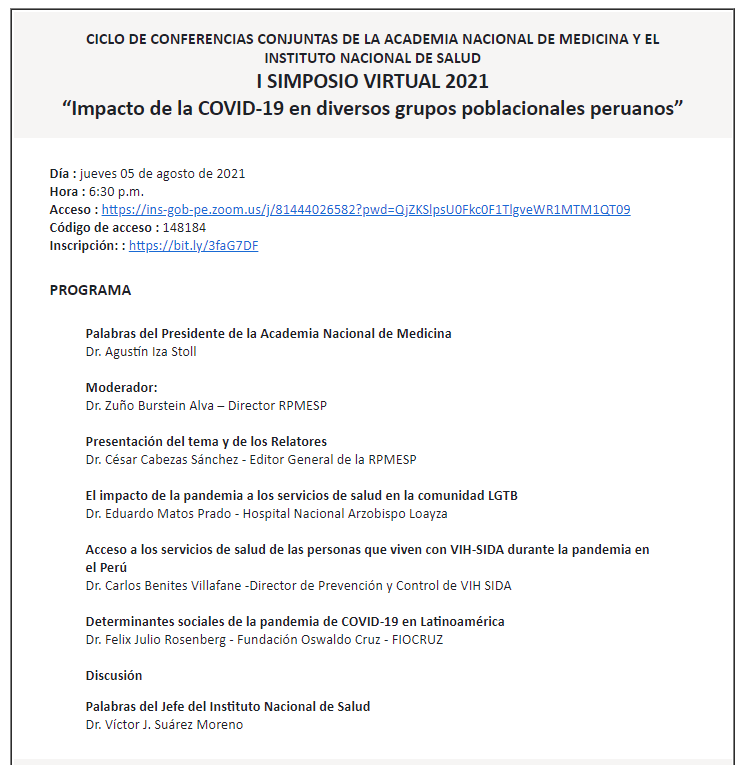 CICLO DE CONFERENCIAS CONJUNTAS DE LA ACADEMIA NACIONAL DE MEDICINA Y EL INSTITUTO NACIONAL DE SALUD
I SIMPOSIO VIRTUAL 2021
“Impacto de la COVID-19 en diversos grupos poblacionales peruanos”

Día : jueves 05 de agosto de 2021
Hora : 6:30 p.m.
Acceso : https://ins-gob-pe.zoom.us/j/81444026582?pwd=QjZKSlpsU0Fkc0F1TlgveWR1MTM1QT09
Código de acceso : 148184
Inscripción: : https://bit.ly/3faG7DF

PROGRAMA

Palabras del Presidente de la Academia Nacional de Medicina
Dr. Agustín Iza Stoll

Moderador:
Dr. Zuño Burstein Alva – Director RPMESP

Presentación del tema y de los Relatores
Dr. César Cabezas Sánchez - Editor General de la RPMESP

El impacto de la pandemia a los servicios de salud en la comunidad LGTB
Dr. Eduardo Matos Prado - Hospital Nacional Arzobispo Loayza

Acceso a los servicios de salud de las personas que viven con VIH-SIDA durante la pandemia en el Perú
Dr. Carlos Benites Villafane -Director de Prevención y Control de VIH SIDA

Determinantes sociales de la pandemia de COVID-19 en Latinoamérica
Dr. Felix Julio Rosenberg - Fundación Oswaldo Cruz - FIOCRUZ

Discusión

Palabras del Jefe del Instituto Nacional de Salud
Dr. Víctor J. Suárez Moreno